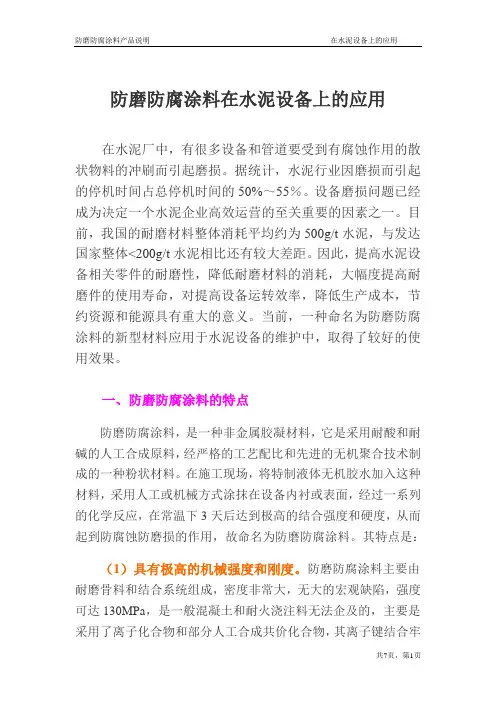 防磨防腐涂料产品说明　　　　　　　　　　　　　　　　　　在水泥设备上的应用

防磨防腐涂料在水泥设备上的应用

在水泥厂中，有很多设备和管道要受到有腐蚀作用的散状物料的冲刷而引起磨损。据统计，水泥行业因磨损而引起的停机时间占总停机时间的 50%～55%。设备磨损问题已经成为决定一个水泥企业高效运营的至关重要的因素之一。目前，我国的耐磨材料整体消耗平均约为 500g/t 水泥，与发达国家整体<200g/t 水泥相比还有较大差距。因此，提高水泥设备相关零件的耐磨性，降低耐磨材料的消耗，大幅度提高耐磨件的使用寿命，对提高设备运转效率，降低生产成本，节约资源和能源具有重大的意义。当前，一种命名为防磨防腐涂料的新型材料应用于水泥设备的维护中，取得了较好的使用效果。

一、防磨防腐涂料的特点

防磨防腐涂料，是一种非金属胶凝材料，它是采用耐酸和耐碱的人工合成原料，经严格的工艺配比和先进的无机聚合技术制成的一种粉状材料。在施工现场，将特制液体无机胶水加入这种材料，采用人工或机械方式涂抹在设备内衬或表面，经过一系列的化学反应，在常温下 3 天后达到极高的结合强度和硬度，从而起到防腐蚀防磨损的作用，故命名为防磨防腐涂料。其特点是：

（1）具有极高的机械强度和刚度。防磨防腐涂料主要由耐磨骨料和结合系统组成，密度非常大，无大的宏观缺陷，强度可达 130MPa，是一般混凝土和耐火浇注料无法企及的，主要是采用了离子化合物和部分人工合成共价化合物，其离子键结合牢

共7页，第1页